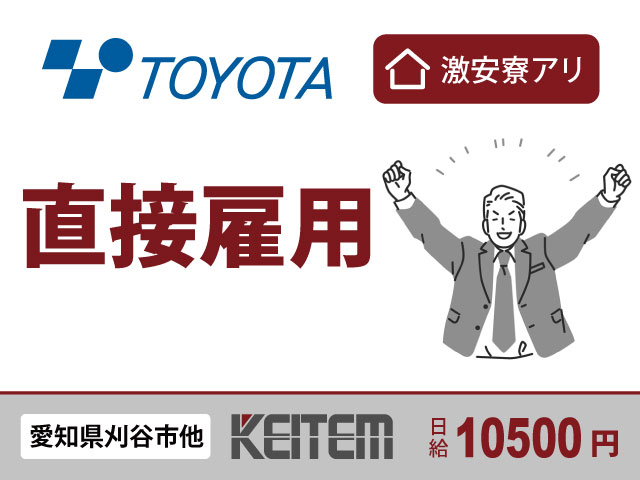 TOYOTA

激安寮アリ

直接雇用

愛知県刈谷市他

KEITEM

日給 10500 円